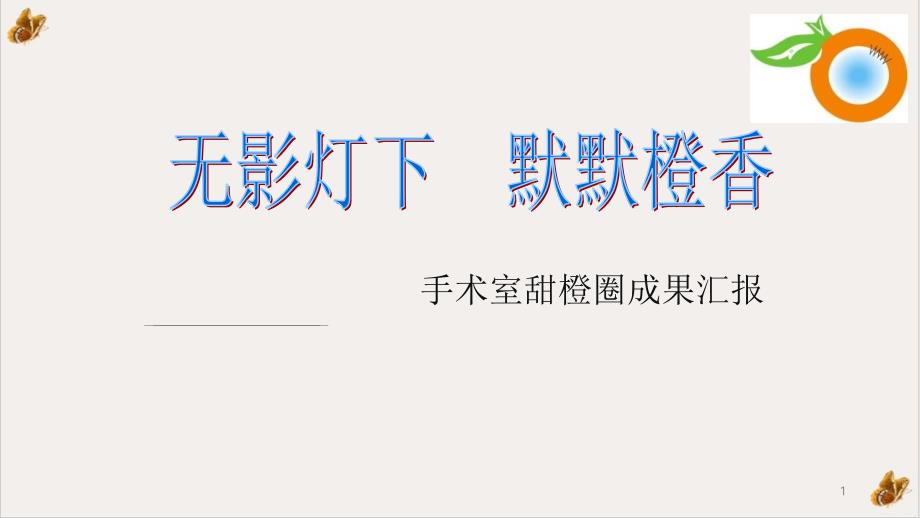 无影灯下　默默橙香

手术室甜橙圈成果汇报

1